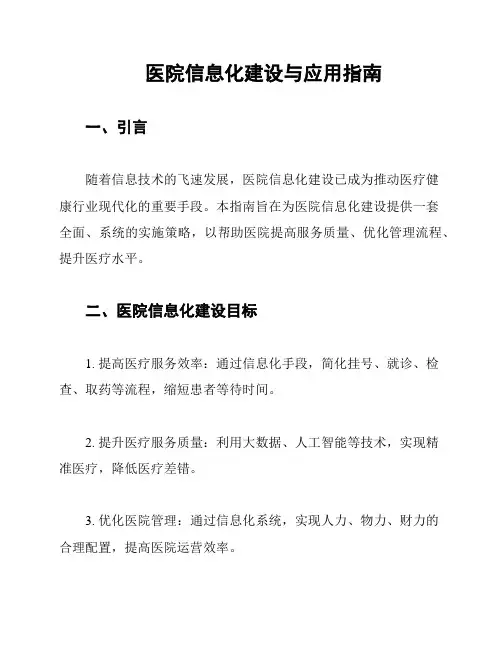 医院信息化建设与应用指南

一、引言

随着信息技术的飞速发展，医院信息化建设已成为推动医疗健康行业现代化的重要手段。本指南旨在为医院信息化建设提供一套全面、系统的实施策略，以帮助医院提高服务质量、优化管理流程、提升医疗水平。

二、医院信息化建设目标

1. 提高医疗服务效率：通过信息化手段，简化挂号、就诊、检查、取药等流程，缩短患者等待时间。

2. 提升医疗服务质量：利用大数据、人工智能等技术，实现精准医疗，降低医疗差错。

3. 优化医院管理：通过信息化系统，实现人力、物力、财力的合理配置，提高医院运营效率。